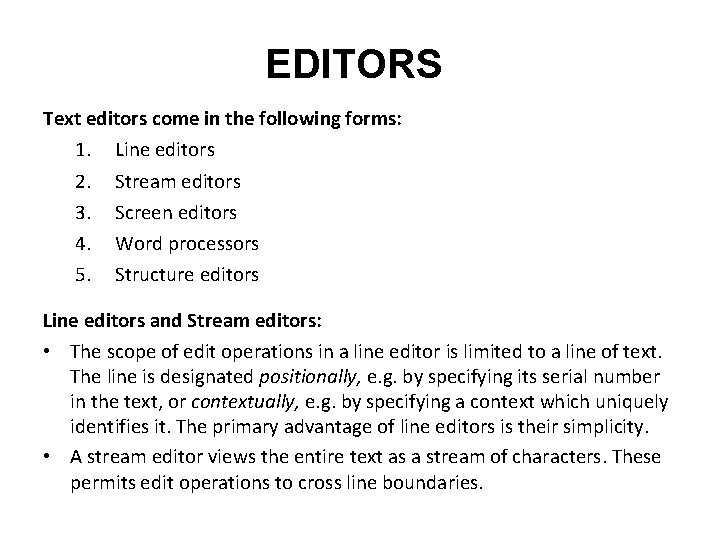 EDITORS

Text editors come in the following forms:

1. Line editors
2. Stream editors
3. Screen editors
4. Word processors
5. Structure editors

Line editors and Stream editors:

• The scope of edit operations in a line editor is limited to a line of text. The line is designated positionally, e.g. by specifying its serial number in the text, or contextually, e.g. by specifying a context which uniquely identifies it. The primary advantage of line editors is their simplicity.
• A stream editor views the entire text as a stream of characters. These permits edit operations to cross line boundaries.